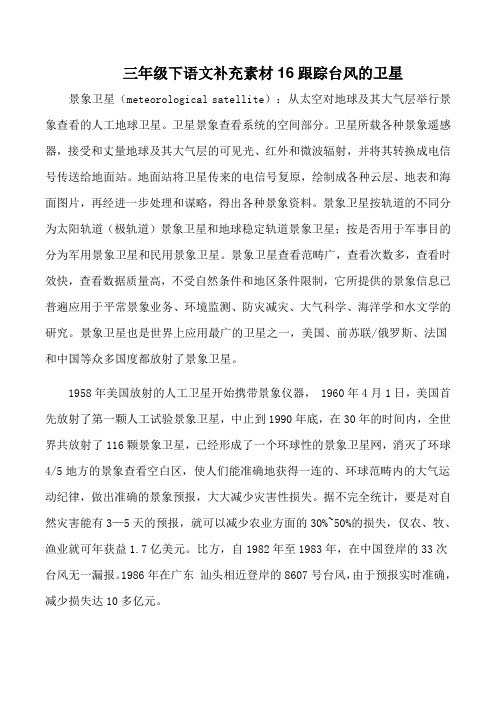 三年级下语文补充素材 16 跟踪台风的卫星

景象卫星（meteorological satellite）：从太空对地球及其大气层举行景象查看的人工地球卫星。卫星景象查看系统的空间部分。卫星所载各种景象遥感器，接受和丈量地球及其大气层的可见光、红外和微波辐射，并将其转换成电信号传送给地面站。地面站将卫星传来的电信号复原，绘制成各种云层、地表和海面图片，再经进一步处理和谋略，得出各种景象资料。景象卫星按轨道的不同分为太阳轨道（极轨道）景象卫星和地球稳定轨道景象卫星；按是否用于军事目的分为军用景象卫星和民用景象卫星。景象卫星查看范畴广，查看次数多，查看时效快，查看数据质量高，不受自然条件和地区条件限制，它所提供的景象信息已普遍应用于平常景象业务、环境监测、防灾减灾、大气科学、海洋学和水文学的研究。景象卫星也是世界上应用最广的卫星之一，美国、前苏联/俄罗斯、法国和中国等众多国度都放射了景象卫星。

1958 年美国放射的人工卫星开始携带景象仪器， 1960 年 4 月 1 日，美国首先放射了第一颗人工试验景象卫星，中止到 1990 年底，在 30 年的时间内，全世界共放射了 116 颗景象卫星，已经形成了一个环球性的景象卫星网，消灭了环球 4/5 地方的景象查看空白区，使人们能准确地获得一连的、环球范畴内的大气运动纪律，做出准确的景象预报，大大减少灾害性损失。据不完全统计，要是对自然灾害能有 3—5 天的预报，就可以减少农业方面的 30%~50%的损失，仅农、牧、渔业就可年获益 1.7 亿美元。比方，自 1982 年至 1983 年，在中国登岸的 33 次台风无一漏报。1986 年在广东 汕头相近登岸的 8607 号台风，由于预报实时准确，减少损失达 10 多亿元。